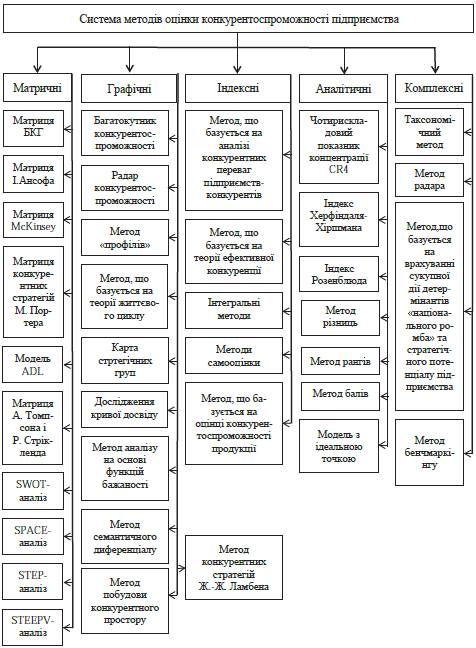 Система методів оцінки конкурентоспроможності підприємства

Матричні

Матриця БКГ

Матриця І.Ансофа

Матриця McKinsey

Матриця конкурентних стратегій М. Портера

Модель ADL

Матриця А. Томпсона і Р. Стрікленда

SWOT-аналіз

SPACE-аналіз

STEP-аналіз

STEEPV-аналіз

Графічні

Багатокутник конкурентоспроможності

Радар конкурентоспроможності

Метод «профілів»

Метод, що базується на теорії життєвого циклу

Карта стртегічних груп

Дослідження кривої досвіду

Метод аналізу на основі функцій бажаності

Метод семантичного диференціалу

Метод побудови конкурентного простору

Індексні

Метод, що базується на аналізі конкурентних переваг підприємств-конкурентів

Метод, що базується на теорії ефективної конкуренції

Інтегральні методи

Методи самооцінки

Метод, що базується на оцінці конкурентоспроможності продукції

Метод конкурентних стратегій Ж.-Ж. Ламбена

Аналітичні

Чотирискладовий показник концентрації CR4

Індекс Херфіндаля-Хіршмана

Індекс Розенблюда

Метод різниць

Метод рангів

Метод балів

Модель з ідеальною точкою

Комплексні

Таксономічний метод

Метод радара

Метод,що базується на врахуванні сукупної дії детермінантів «національного ромба» та стратегічного потенціалу підприємства

Метод бенчмаркінгу